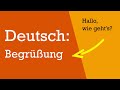 Deutsch:
Begrüßung

Hallo,
wie geht's?